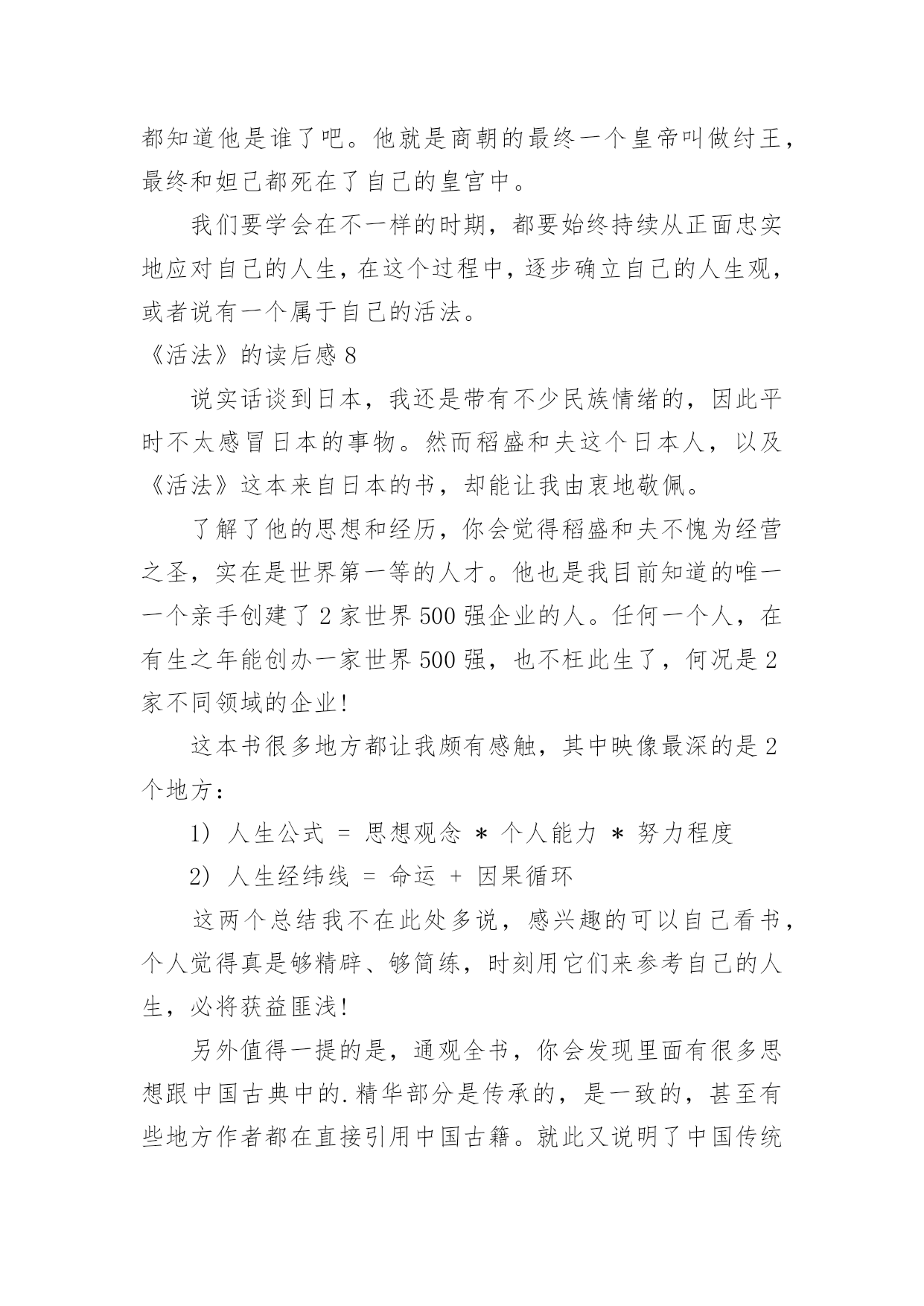 都知道他是谁了吧。他就是商朝的最终一个皇帝叫做纣王，最终和妲己都死在了自己的皇宫中。

我们要学会在不一样的时期，都要始终持续从正面忠实地应对自己的人生，在这个过程中，逐步确立自己的人生观，或者说有一个属于自己的活法。

《活法》的读后感 8

说实话谈到日本，我还是带有不少民族情绪的，因此平时不太感冒日本的事物。然而稻盛和夫这个日本人，以及《活法》这本来自日本的书，却能让我由衷地敬佩。

了解了他的思想和经历，你会觉得稻盛和夫不愧为经营之圣，实在是世界第一等的人才。他也是我目前知道的唯一一个亲手创建了 2 家世界 500 强企业的人。任何一个人，在有生之年能创办一家世界 500 强，也不枉此生了，何况是 2 家不同领域的企业!

这本书很多地方都让我颇有感触，其中映像最深的是 2 个地方：

1） 人生公式 = 思想观念 * 个人能力 * 努力程度

2） 人生经纬线 = 命运 + 因果循环

这两个总结我不在此处多说，感兴趣的可以自己看书，个人觉得真是够精辟、够简练，时刻用它们来参考自己的人生，必将获益匪浅!

另外值得一提的是，通观全书，你会发现里面有很多思想跟中国古典中的.精华部分是传承的，是一致的，甚至有些地方作者都在直接引用中国古籍。就此又说明了中国传统